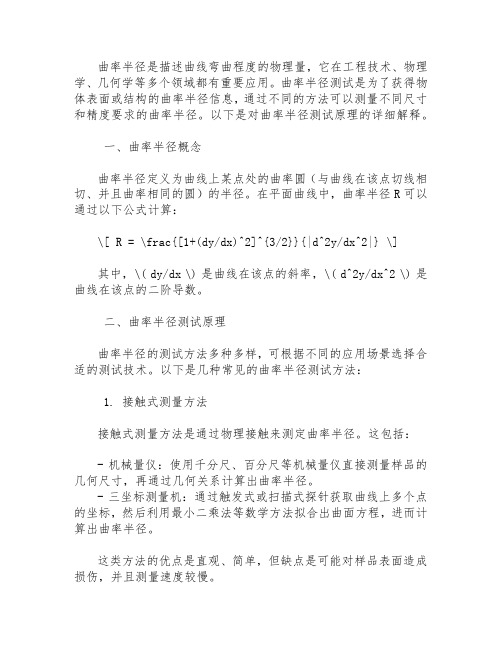 曲率半径是描述曲线弯曲程度的物理量，它在工程技术、物理学、几何学等多个领域都有重要应用。曲率半径测试是为了获得物体表面或结构的曲率半径信息，通过不同的方法可以测量不同尺寸和精度要求的曲率半径。以下是对曲率半径测试原理的详细解释。

一、曲率半径概念

曲率半径定义为曲线上某点处的曲率圆（与曲线在该点切线相切、并且曲率相同的圆）的半径。在平面曲线中，曲率半径 R 可以通过以下公式计算：

\[ R = \frac{[1+(dy/dx)^2]^{3/2}}{|d^2y/dx^2|} \]

其中，\( dy/dx \) 是曲线在该点的斜率，\( d^2y/dx^2 \) 是曲线在该点的二阶导数。

二、曲率半径测试原理

曲率半径的测试方法多种多样，可根据不同的应用场景选择合适的测试技术。以下是几种常见的曲率半径测试方法：

1. 接触式测量方法

接触式测量方法是通过物理接触来测定曲率半径。这包括：

- 机械量仪：使用千分尺、百分尺等机械量仪直接测量样品的几何尺寸，再通过几何关系计算出曲率半径。
- 三坐标测量机：通过触发式或扫描式探针获取曲线上多个点的坐标，然后利用最小二乘法等数学方法拟合出曲面方程，进而计算出曲率半径。

这类方法的优点是直观、简单，但缺点是可能对样品表面造成损伤，并且测量速度较慢。